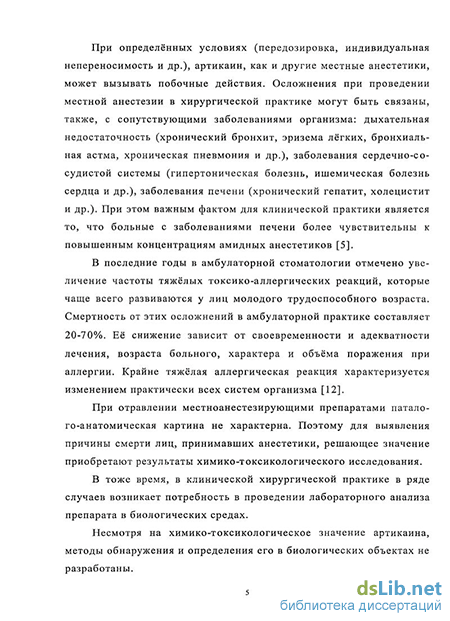 При определённых условиях (передозировка, индивидуальная непереносимость и др.), артикаин, как и другие местные анестетики, может вызывать побочные действия. Осложнения при проведении местной анестезии в хирургической практике могут быть связаны, также, с сопутствующими заболеваниями организма: дыхательная недостаточность (хронический бронхит, эризема лёгких, бронхиальная астма, хроническая пневмония и др.), заболевания сердечно-сосудистой системы (гипертоническая болезнь, ишемическая болезнь сердца и др.), заболевания печени (хронический гепатит, холецистит и др.). При этом важным фактом для клинической практики является то, что больные с заболеваниями печени более чувствительны к повышенным концентрациям амидных анестетиков [5].

В последние годы в амбулаторной стоматологии отмечено увеличение частоты тяжёлых токсико-аллергических реакций, которые чаще всего развиваются у лиц молодого трудоспособного возраста. Смертность от этих осложнений в амбулаторной практике составляет 20-70%. Её снижение зависит от своевременности и адекватности лечения, возраста больного, характера и объёма поражения при аллергии. Крайне тяжёлая аллергическая реакция характеризуется изменением практически всех систем организма [12].

При отравлении местноанестезирующими препаратами паталого-анатомическая картина не характерна. Поэтому для выявления причины смерти лиц, принимавших анестетики, решающее значение приобретают результаты химико-токсикологического исследования.

В тоже время, в клинической хирургической практике в ряде случаев возникает потребность в проведении лабораторного анализа препарата в биологических средах.

Несмотря на химико-токсикологическое значение артикаина, методы обнаружения и определения его в биологических объектах не разработаны.

5

dsLib.net
библиотека диссертаций